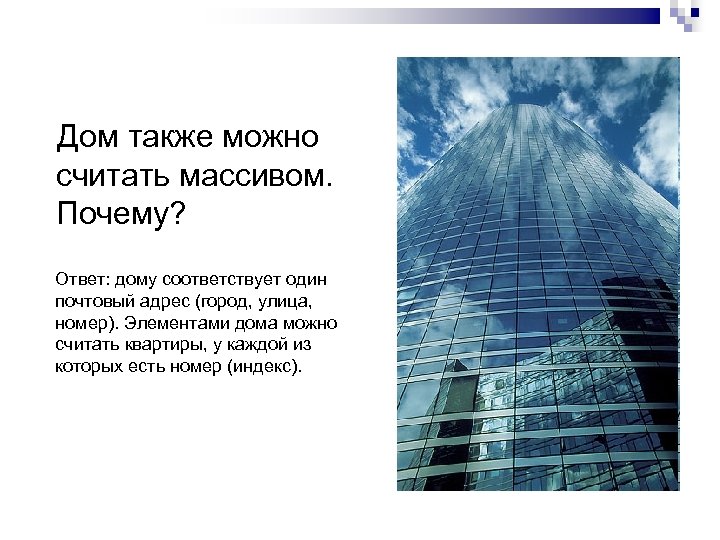 Дом также можно считать массивом. Почему?

Ответ: дому соответствует один почтовый адрес (город, улица, номер). Элементами дома можно считать квартиры, у каждой из которых есть номер (индекс).